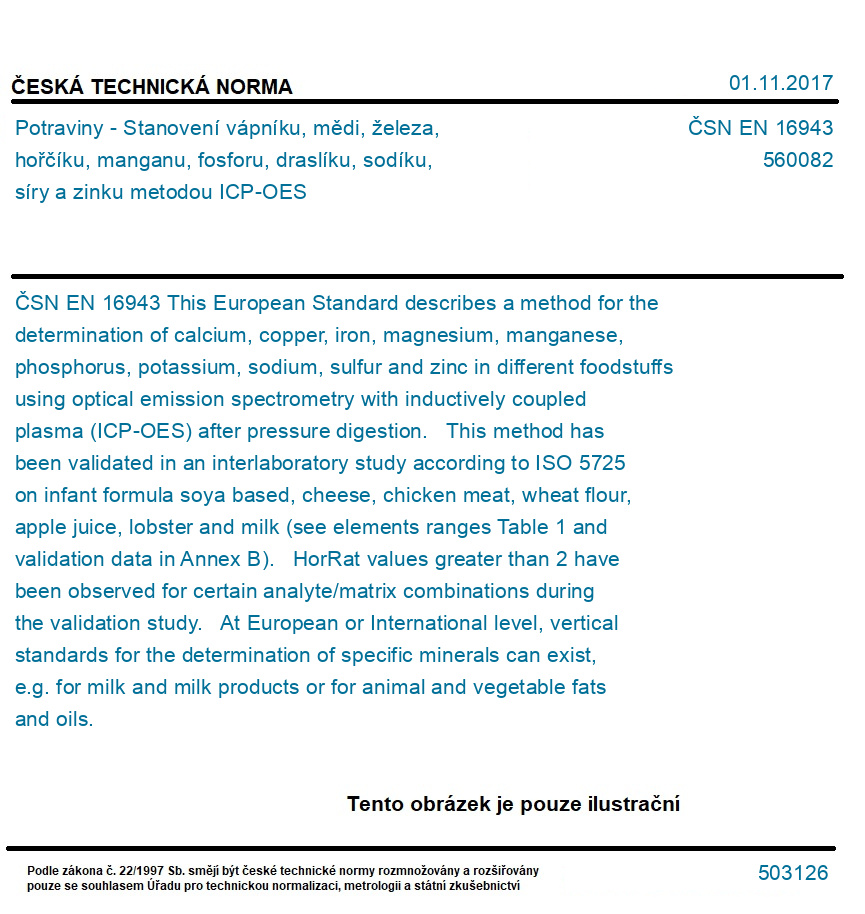 ČESKÁ TECHNICKÁ NORMA

01.11.2017

Potraviny - Stanovení vápníku, mědi, železa, hořčíku, manganu, fosforu, draslíku, sodíku, síry a zinku metodou ICP-OES

ČSN EN 16943
560082

ČSN EN 16943 This European Standard describes a method for the determination of calcium, copper, iron, magnesium, manganese, phosphorus, potassium, sodium, sulfur and zinc in different foodstuffs using optical emission spectrometry with inductively coupled plasma (ICP-OES) after pressure digestion. This method has been validated in an interlaboratory study according to ISO 5725 on infant formula soya based, cheese, chicken meat, wheat flour, apple juice, lobster and milk (see elements ranges Table 1 and validation data in Annex B). HorRat values greater than 2 have been observed for certain analyte/matrix combinations during the validation study. At European or International level, vertical standards for the determination of specific minerals can exist, e.g. for milk and milk products or for animal and vegetable fats and oils.

Tento obrázek je pouze ilustrační

Podle zákona č. 22/1997 Sb. smějí být české technické normy rozmnožovány a rozšiřovány pouze se souhlasem Úřadu pro technickou normalizaci, metrologii a státní zkušebnictví

503126